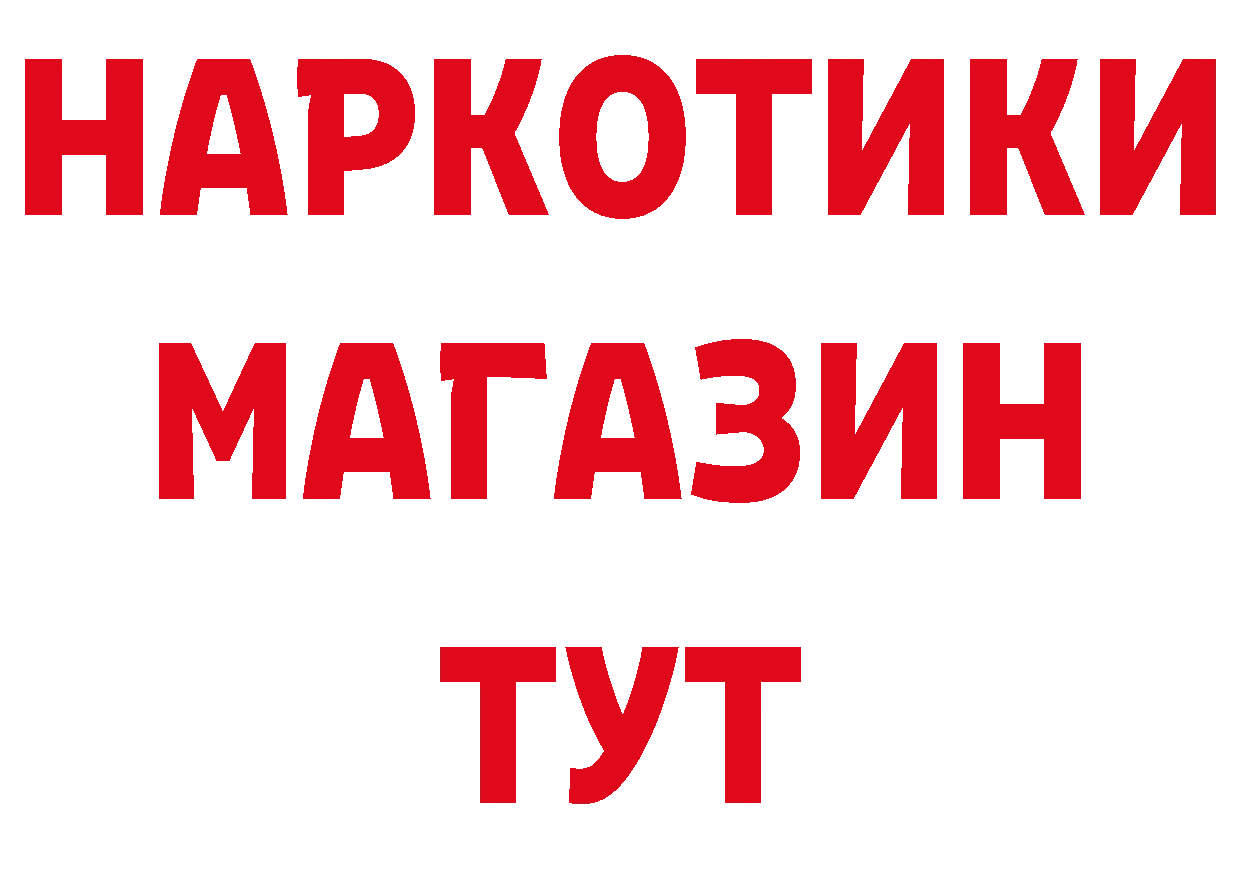 НАРКОТИКИ
МАГАЗИН
ТУТ